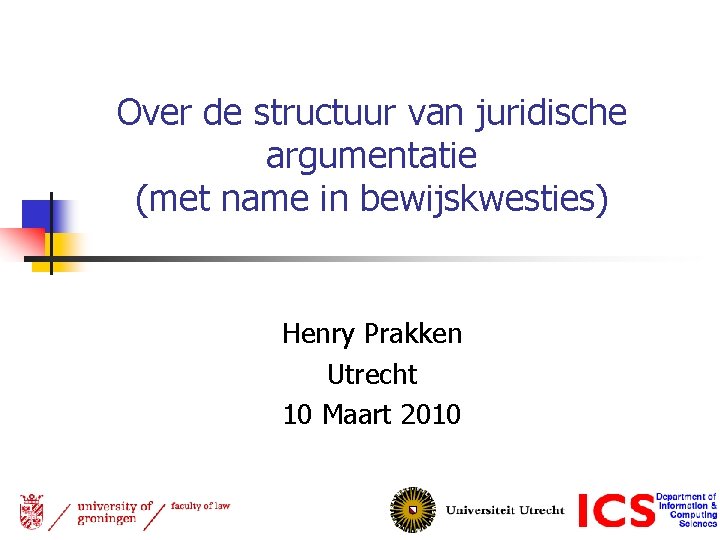 Over de structuur van juridische argumentatie (met name in bewijskwesties)

Henry Prakken
Utrecht
10 Maart 2010

university of groningen

faculty of law

Universiteit Utrecht

ICS Department of Information & Computing Sciences